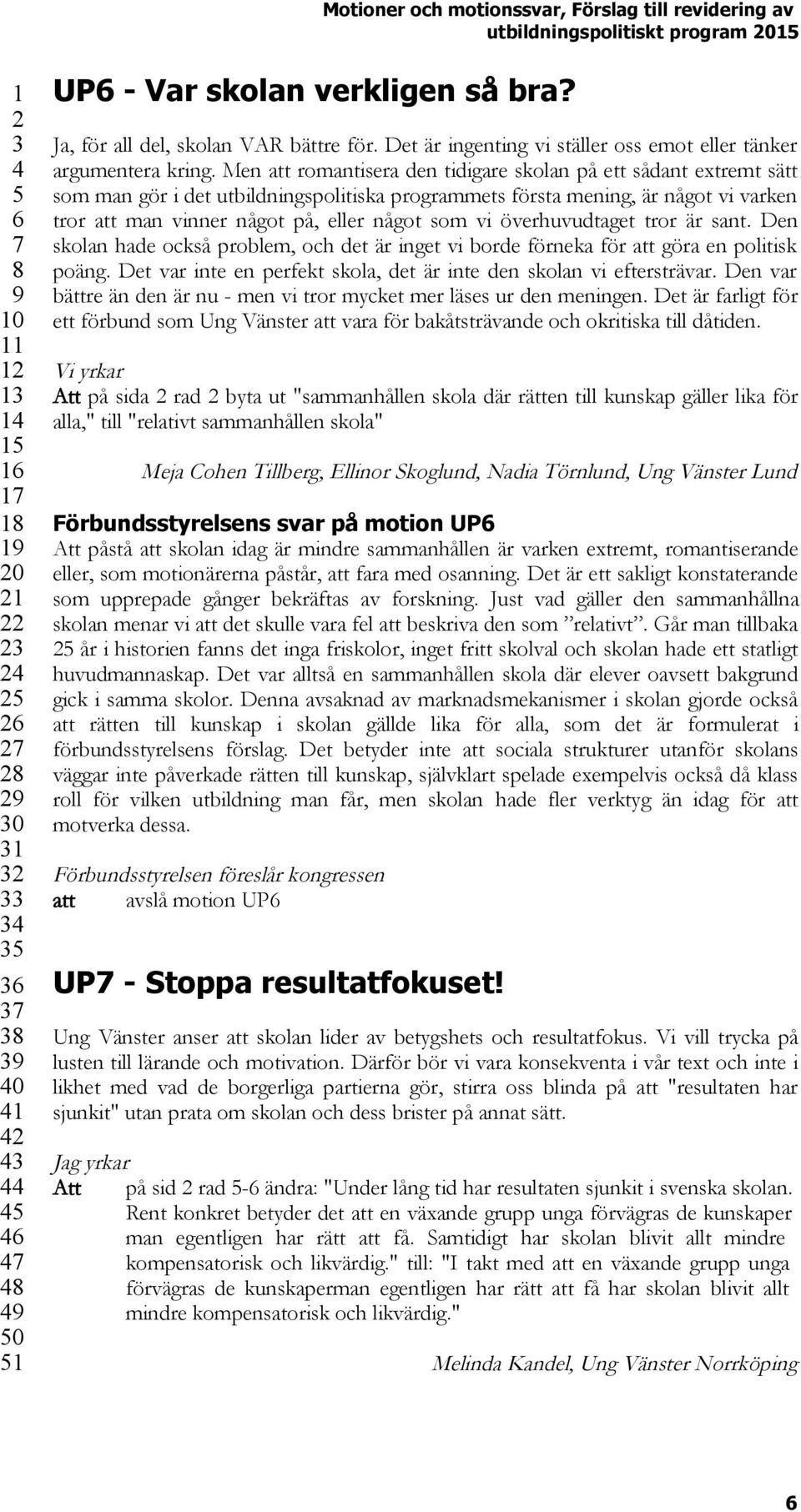 Motioner och motionssvar, Förslag till revidering av utbildningspolitiskt program 2015

1
2
3
4
5
6
7
8
9
10
11
12
13
14
15
16
17
18
19
20
21
22
23
24
25
26
27
28
29
30
31
32
33
34
35
36
37
38
39
40
41
42
43
44
45
46
47
48
49
50
51

UP6 - Var skolan verkligen så bra?

Ja, för all del, skolan VAR bättre för. Det är ingenting vi ställer oss emot eller tänker argumentera kring. Men att romantisera den tidigare skolan på ett sådant extremt sätt som man gör i det utbildningspolitiska programmets första mening, är något vi varken tror att man vinner något på, eller något som vi överhuvudtaget tror är sant. Den skolan hade också problem, och det är inget vi borde förneka för att göra en politisk poäng. Det var inte en perfekt skola, det är inte den skolan vi eftersträvar. Den var bättre än den är nu - men vi tror mycket mer läses ur den meningen. Det är farligt för ett förbund som Ung Vänster att vara för bakåtsträvande och okritiska till dåtiden.

Vi yrkar
Att på sida 2 rad 2 byta ut "sammanhållen skola där rätten till kunskap gäller lika för alla," till "relativt sammanhållen skola"

Meja Cohen Tillberg, Ellinor Skoglund, Nadia Törnlund, Ung Vänster Lund

Förbundsstyrelsens svar på motion UP6
Att påstå att skolan idag är mindre sammanhållen är varken extremt, romantiserande eller, som motionärerna påstår, att fara med osanning. Det är ett sakligt konstaterande som upprepade gånger bekräftas av forskning. Just vad gäller den sammanhållna skolan menar vi att det skulle vara fel att beskriva den som ”relativt”. Går man tillbaka 25 år i historien fanns det inga friskolor, inget fritt skolval och skolan hade ett statligt huvudmannaskap. Det var alltså en sammanhållen skola där elever oavsett bakgrund gick i samma skolor. Denna avsaknad av marknadsmekanismer i skolan gjorde också att rätten till kunskap i skolan gällde lika för alla, som det är formulerat i förbundsstyrelsens förslag. Det betyder inte att sociala strukturer utanför skolans väggar inte påverkade rätten till kunskap, självklart spelade exempelvis också då klass roll för vilken utbildning man får, men skolan hade fler verktyg än idag för att motverka dessa.

Förbundsstyrelsen föreslår kongressen
att avslå motion UP6

UP7 - Stoppa resultatfokuset!

Ung Vänster anser att skolan lider av betygshets och resultatfokus. Vi vill trycka på lusten till lärande och motivation. Därför bör vi vara konsekventa i vår text och inte i likhet med vad de borgerliga partierna gör, stirra oss blinda på att "resultaten har sjunkit" utan prata om skolan och dess brister på annat sätt.

Jag yrkar
Att på sid 2 rad 5-6 ändra: "Under lång tid har resultaten sjunkit i svenska skolan. Rent konkret betyder det att en växande grupp unga förvägras de kunskaper man egentligen har rätt att få. Samtidigt har skolan blivit allt mindre kompensatorisk och likvärdig." till: "I takt med att en växande grupp unga förvägras de kunskaperman egentligen har rätt att få har skolan blivit allt mindre kompensatorisk och likvärdig."

Melinda Kandel, Ung Vänster Norrköping

6